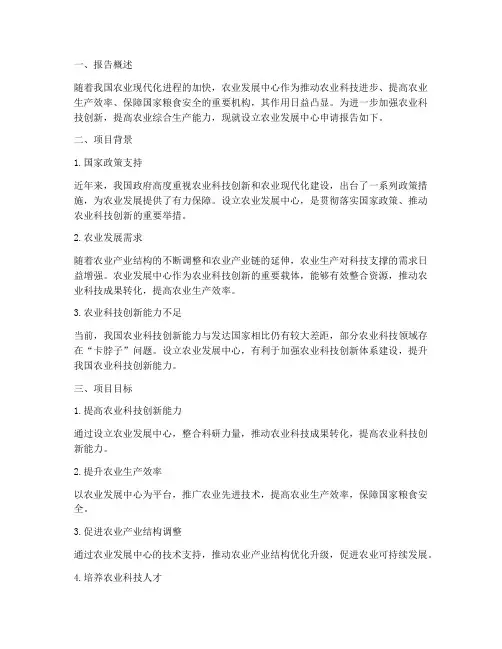 一、报告概述

随着我国农业现代化进程的加快，农业发展中心作为推动农业科技进步、提高农业生产效率、保障国家粮食安全的重要机构，其作用日益凸显。为进一步加强农业科技创新，提高农业综合生产能力，现就设立农业发展中心申请报告如下。

二、项目背景

1. 国家政策支持

近年来，我国政府高度重视农业科技创新和农业现代化建设，出台了一系列政策措施，为农业发展提供了有力保障。设立农业发展中心，是贯彻落实国家政策、推动农业科技创新的重要举措。

2. 农业发展需求

随着农业产业结构的不断调整和农业产业链的延伸，农业生产对科技支撑的需求日益增强。农业发展中心作为农业科技创新的重要载体，能够有效整合资源，推动农业科技成果转化，提高农业生产效率。

3. 农业科技创新能力不足

当前，我国农业科技创新能力与发达国家相比仍有较大差距，部分农业科技领域存在“卡脖子”问题。设立农业发展中心，有利于加强农业科技创新体系建设，提升我国农业科技创新能力。

三、项目目标

1. 提高农业科技创新能力

通过设立农业发展中心，整合科研力量，推动农业科技成果转化，提高农业科技创新能力。

2. 提升农业生产效率

以农业发展中心为平台，推广农业先进技术，提高农业生产效率，保障国家粮食安全。

3. 促进农业产业结构调整

通过农业发展中心的技术支持，推动农业产业结构优化升级，促进农业可持续发展。

4. 培养农业科技人才